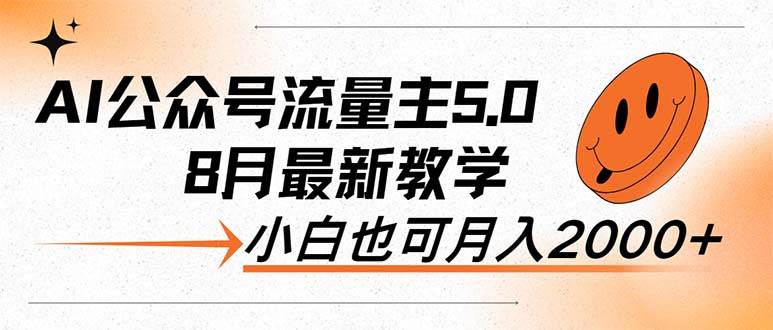 AI公众号流量主5.0
8月最新教学

小白也可月入2000+